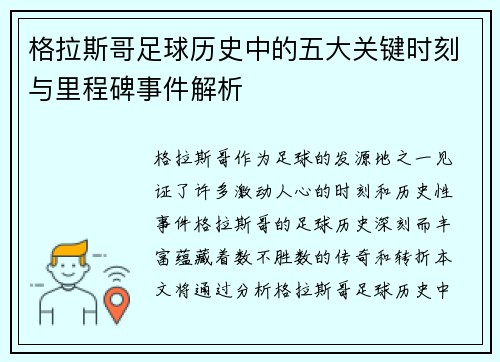 格拉斯哥足球历史中的五大关键时刻与里程碑事件解析

格拉斯哥作为足球的发源地之一见证了许多激动人心的时刻和历史性事件格拉斯哥的足球历史深刻而丰富蕴藏着数不胜数的传奇和转折本文将通过分析格拉斯哥足球历史中